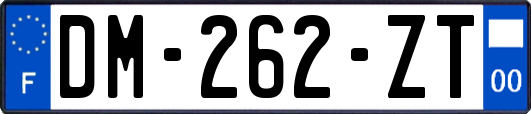 F
DM-262-ZT
00